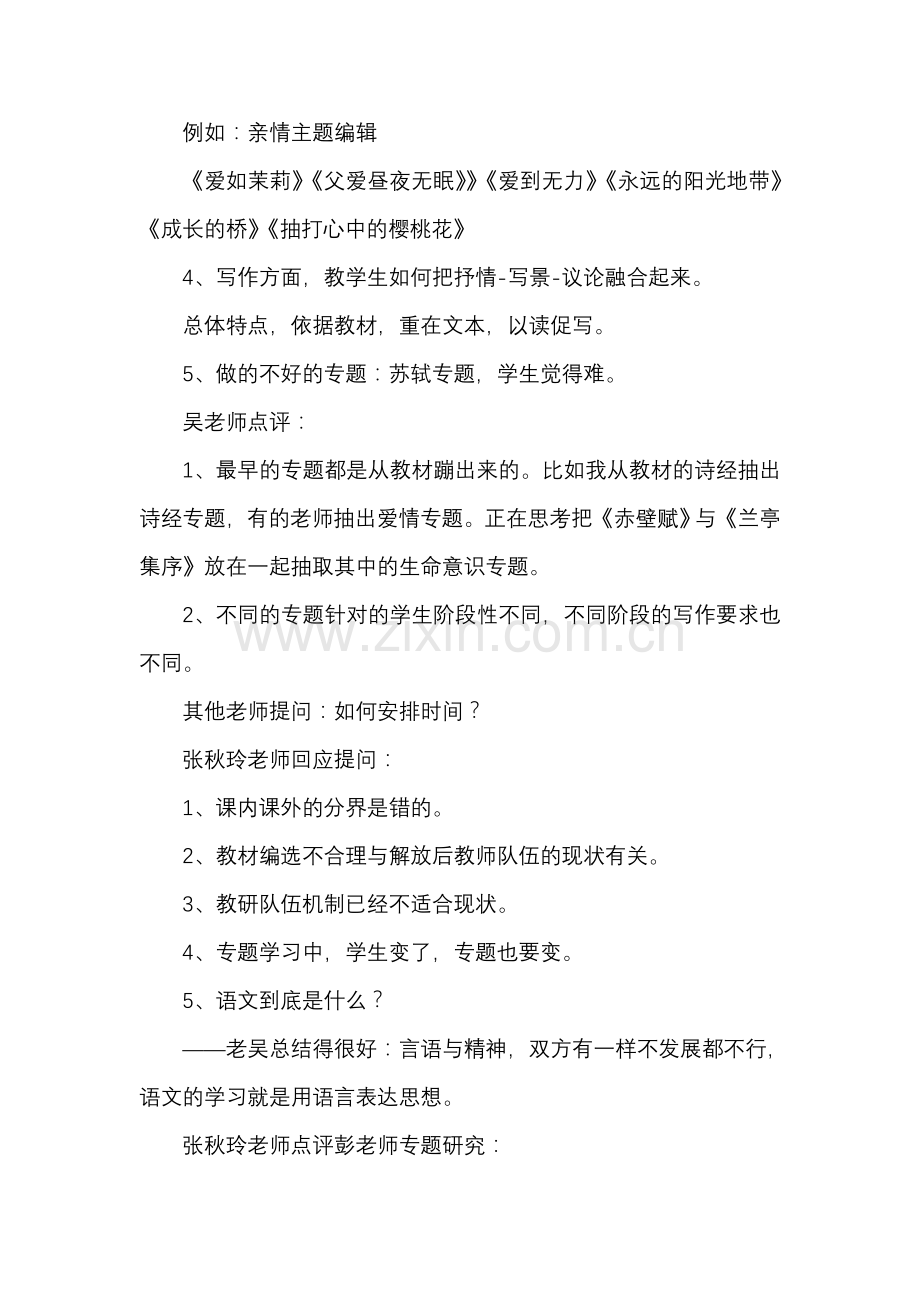 例如：亲情主题编辑

《爱如茉莉》《父爱昼夜无眠》》《爱到无力》《永远的阳光地带》《成长的桥》《抽打心中的樱桃花》

4、写作方面，教学生如何把抒情-写景-议论融合起来。

总体特点，依据教材，重在文本，以读促写。

5、做的不好的专题：苏轼专题，学生觉得难。

吴老师点评：

1、最早的专题都是从教材蹦出来的。比如我从教材的诗经抽出诗经专题，有的老师抽出爱情专题。正在思考把《赤壁赋》与《兰亭集序》放在一起抽取其中的生命意识专题。

2、不同的专题针对的学生阶段性不同，不同阶段的写作要求也不同。

其他老师提问：如何安排时间？

张秋玲老师回应提问：

1、课内课外的分界是错的。

2、教材编选不合理与解放后教师队伍的现状有关。

3、教研队伍机制已经不适合现状。

4、专题学习中，学生变了，专题也要变。

5、语文到底是什么？

——老吴总结得很好：言语与精神，双方有一样不发展都不行，语文的学习就是用语言表达思想。

张秋玲老师点评彭老师专题研究：

www.zixin.com.cn